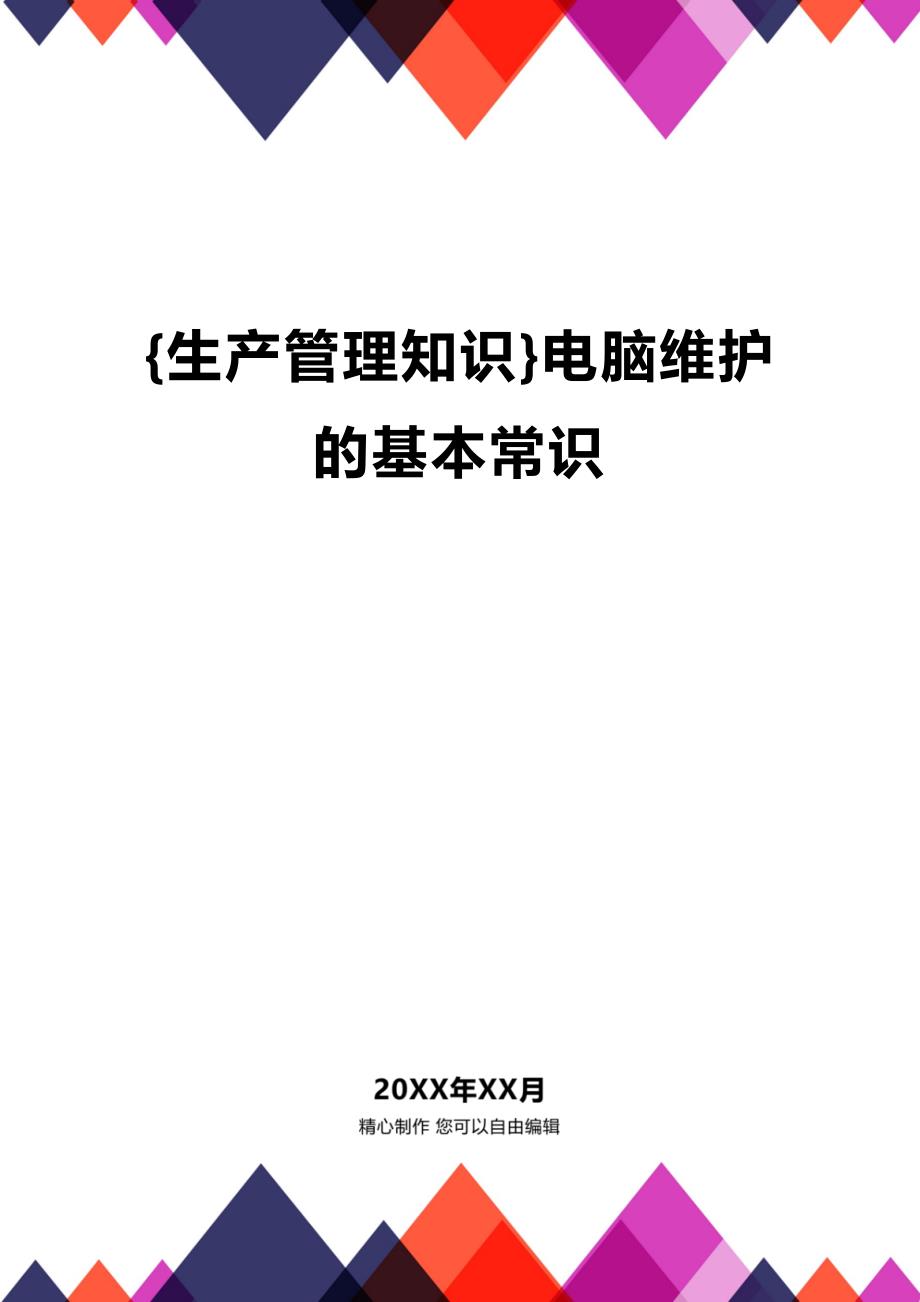 {生产管理知识}电脑维护的基本常识

20XX年XX月

精心制作 您可以自由编辑